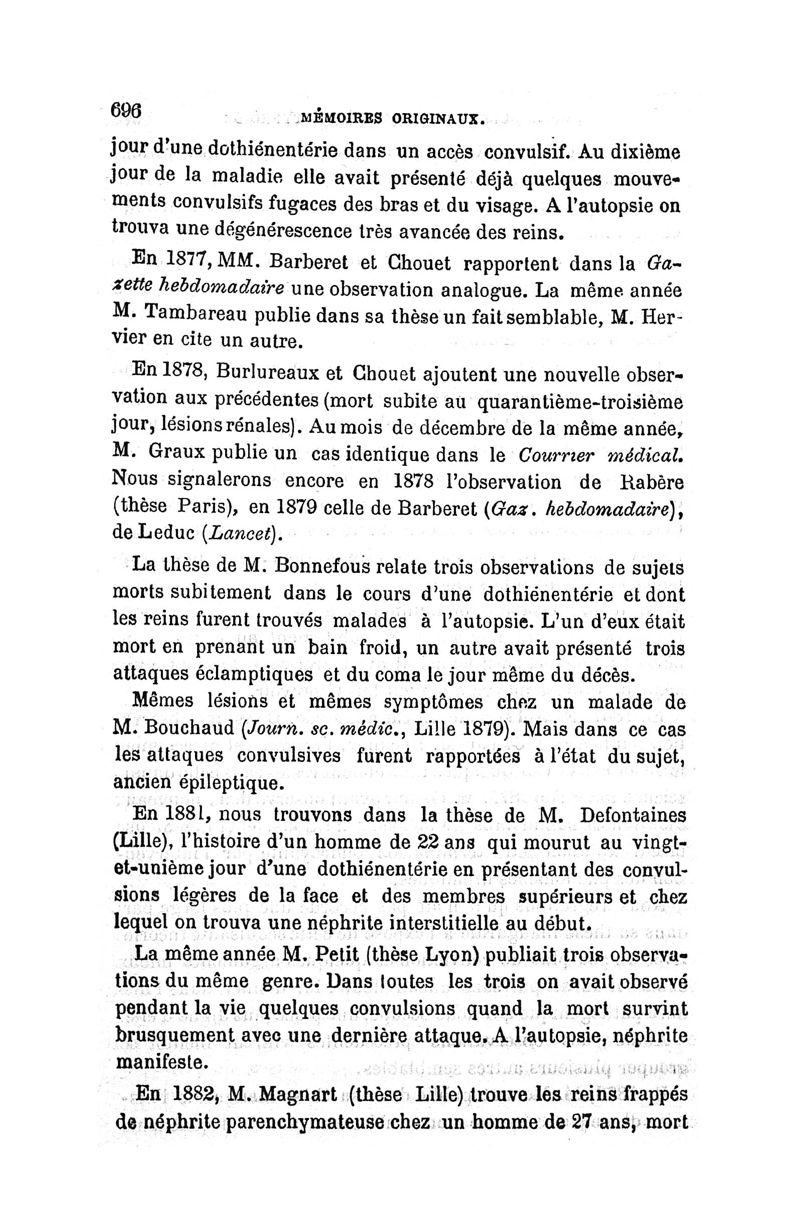 696 MÉMOIRES ORIGINAUX.

jour d'une dothiénentérie dans un accès convulsif. Au dixième jour de la maladie elle avait présenté déjà quelques mouvements convulsifs fugaces des bras et du visage. A l'autopsie on trouva une dégénérescence très avancée des reins.

En 1877, MM. Barberet et Chouet rapportent dans la Gazette hebdomadaire une observation analogue. La même année M. Tambareau publie dans sa thèse un fait semblable, M. Hervier en cite un autre.

En 1878, Burlureaux et Chouet ajoutent une nouvelle observation aux précédentes (mort subite au quarantième-troisième jour, lésions rénales). Au mois de décembre de la même année, M. Graux publie un cas identique dans le Courrier médical. Nous signalerons encore en 1878 l'observation de Rabère (thèse Paris), en 1879 celle de Barberet (Gaz. hebdomadaire), de Leduc (Lancet).

La thèse de M. Bonnefous relate trois observations de sujets morts subitement dans le cours d'une dothiénentérie et dont les reins furent trouvés malades à l'autopsie. L'un d'eux était mort en prenant un bain froid, un autre avait présenté trois attaques éclamptiques et du coma le jour même du décès.

Mêmes lésions et mêmes symptômes chez un malade de M. Bouchaud (Journ. sc. médic., Lille 1879). Mais dans ce cas les attaques convulsives furent rapportées à l'état du sujet, ancien épileptique.

En 1881, nous trouvons dans la thèse de M. Defontaines (Lille), l'histoire d'un homme de 22 ans qui mourut au vingt-et-unième jour d'une dothiénentérie en présentant des convulsions légères de la face et des membres supérieurs et chez lequel on trouva une néphrite interstitielle au début.

La même année M. Petit (thèse Lyon) publiait trois observations du même genre. Dans toutes les trois on avait observé pendant la vie quelques convulsions quand la mort survint brusquement avec une dernière attaque. A l'autopsie, néphrite manifeste.

En 1882, M. Magnart (thèse Lille) trouve les reins frappés de néphrite parenchymateuse chez un homme de 27 ans, mort